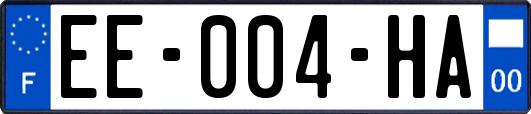 F
EE-004-HA
00